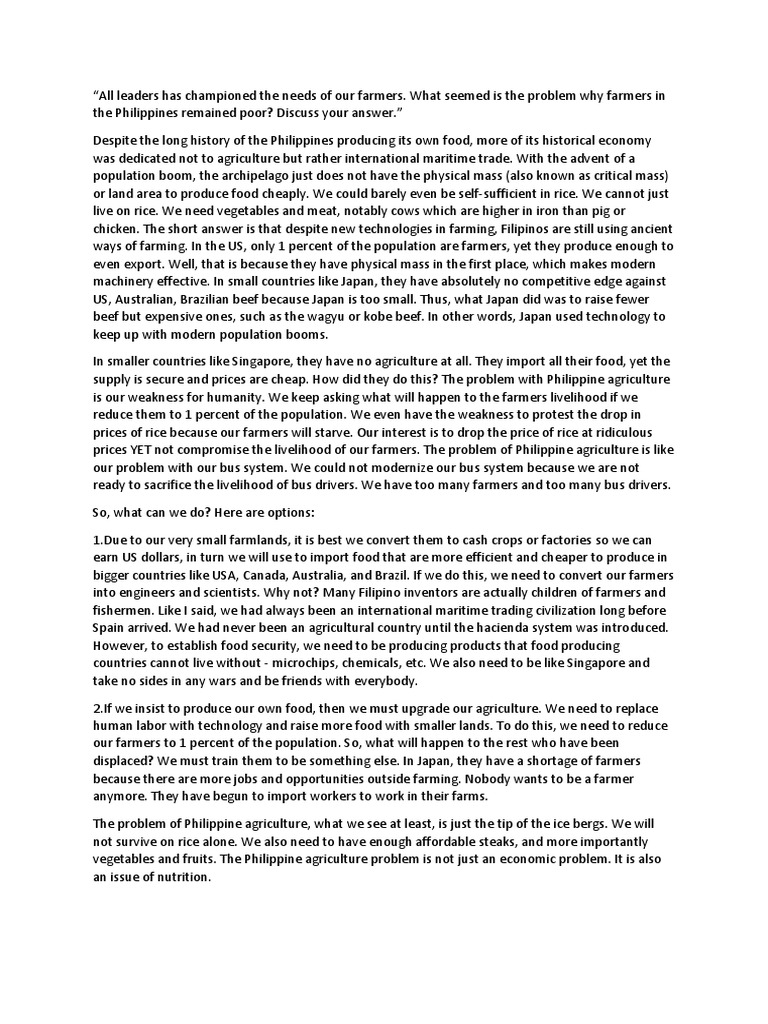 “All leaders has championed the needs of our farmers. What seemed is the problem why farmers in the Philippines remained poor? Discuss your answer.”

Despite the long history of the Philippines producing its own food, more of its historical economy was dedicated not to agriculture but rather international maritime trade. With the advent of a population boom, the archipelago just does not have the physical mass (also known as critical mass) or land area to produce food cheaply. We could barely even be self-sufficient in rice. We cannot just live on rice. We need vegetables and meat, notably cows which are higher in iron than pig or chicken. The short answer is that despite new technologies in farming, Filipinos are still using ancient ways of farming. In the US, only 1 percent of the population are farmers, yet they produce enough to even export. Well, that is because they have physical mass in the first place, which makes modern machinery effective. In small countries like Japan, they have absolutely no competitive edge against US, Australian, Brazilian beef because Japan is too small. Thus, what Japan did was to raise fewer beef but expensive ones, such as the wagyu or kobe beef. In other words, Japan used technology to keep up with modern population booms.

In smaller countries like Singapore, they have no agriculture at all. They import all their food, yet the supply is secure and prices are cheap. How did they do this? The problem with Philippine agriculture is our weakness for humanity. We keep asking what will happen to the farmers livelihood if we reduce them to 1 percent of the population. We even have the weakness to protest the drop in prices of rice because our farmers will starve. Our interest is to drop the price of rice at ridiculous prices YET not compromise the livelihood of our farmers. The problem of Philippine agriculture is like our problem with our bus system. We could not modernize our bus system because we are not ready to sacrifice the livelihood of bus drivers. We have too many farmers and too many bus drivers.

So, what can we do? Here are options:

1.Due to our very small farmlands, it is best we convert them to cash crops or factories so we can earn US dollars, in turn we will use to import food that are more efficient and cheaper to produce in bigger countries like USA, Canada, Australia, and Brazil. If we do this, we need to convert our farmers into engineers and scientists. Why not? Many Filipino inventors are actually children of farmers and fishermen. Like I said, we had always been an international maritime trading civilization long before Spain arrived. We had never been an agricultural country until the hacienda system was introduced. However, to establish food security, we need to be producing products that food producing countries cannot live without - microchips, chemicals, etc. We also need to be like Singapore and take no sides in any wars and be friends with everybody.

2.If we insist to produce our own food, then we must upgrade our agriculture. We need to replace human labor with technology and raise more food with smaller lands. To do this, we need to reduce our farmers to 1 percent of the population. So, what will happen to the rest who have been displaced? We must train them to be something else. In Japan, they have a shortage of farmers because there are more jobs and opportunities outside farming. Nobody wants to be a farmer anymore. They have begun to import workers to work in their farms.

The problem of Philippine agriculture, what we see at least, is just the tip of the ice bergs. We will not survive on rice alone. We also need to have enough affordable steaks, and more importantly vegetables and fruits. The Philippine agriculture problem is not just an economic problem. It is also an issue of nutrition.